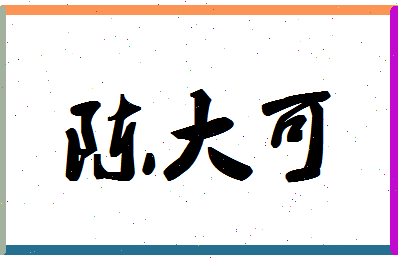 陈大可